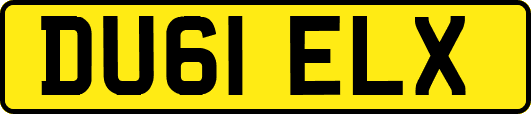 DU61 ELX